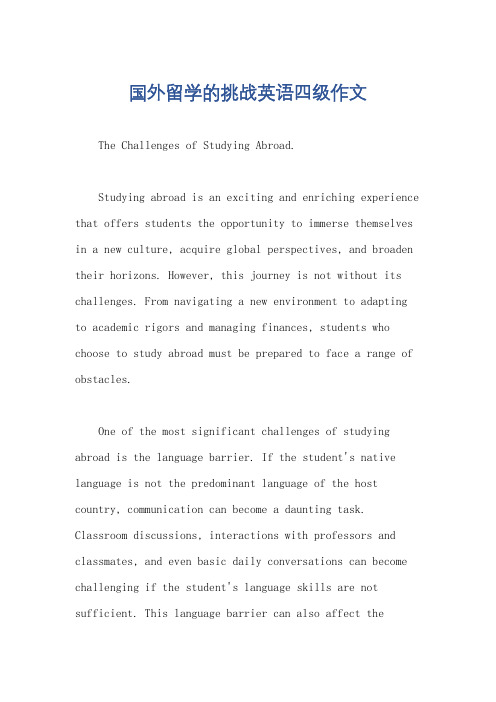 国外留学的挑战英语四级作文

The Challenges of Studying Abroad.

Studying abroad is an exciting and enriching experience that offers students the opportunity to immerse themselves in a new culture, acquire global perspectives, and broaden their horizons. However, this journey is not without its challenges. From navigating a new environment to adapting to academic rigors and managing finances, students who choose to study abroad must be prepared to face a range of obstacles.

One of the most significant challenges of studying abroad is the language barrier. If the student's native language is not the predominant language of the host country, communication can become a daunting task. Classroom discussions, interactions with professors and classmates, and even basic daily conversations can become challenging if the student's language skills are not sufficient. This language barrier can also affect the